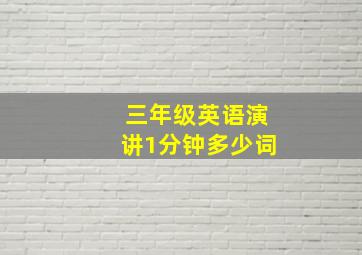 三年级英语演讲1分钟多少词